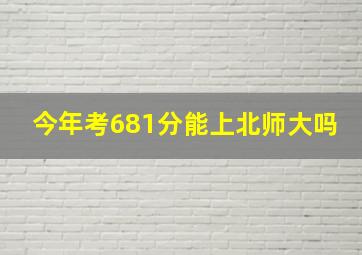 今年考681分能上北师大吗